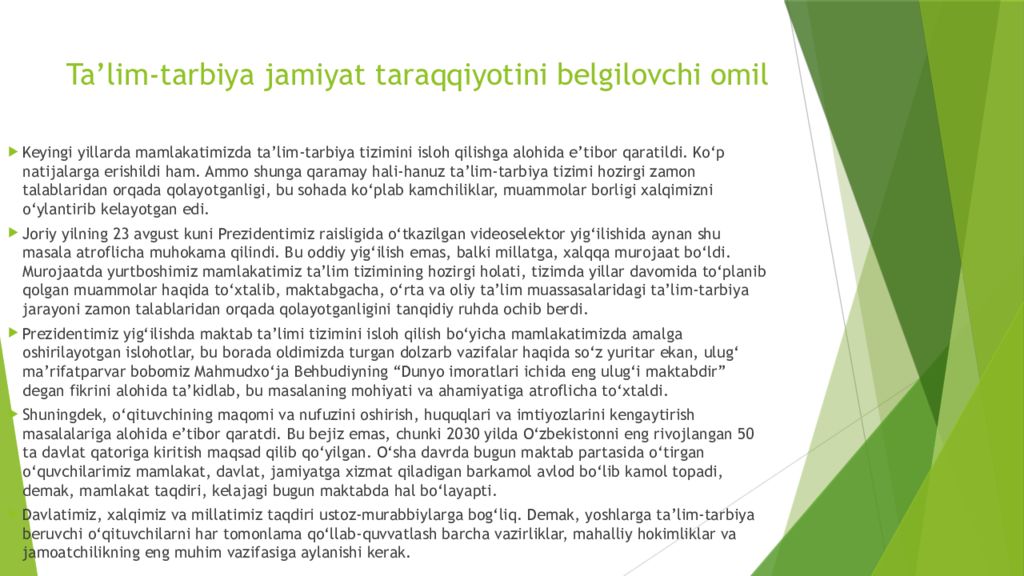 Ta’lim-tarbiya jamiyat taraqqiyotini belgilovchi omil

Keyingi yillarda mamlakatimizda ta’lim-tarbiya tizimini isloh qilishga alohida e’tibor qaratildi. Ko‘p natijalarga erishildi ham. Ammo shunga qaramay hali-hanuz ta’lim-tarbiya tizimi hozirgi zamon talablaridan orqada qolayotganligi, bu sohada ko‘plab kamchiliklar, muammolar borligi xalqimizni o‘ylantirib kelayotgan edi.

Joriy yilning 23 avgust kuni Prezidentimiz raisligida o‘tkazilgan videoselektor yig‘ilishida aynan shu masala atroflicha muhokama qilindi. Bu oddiy yig‘ilish emas, balki millatga, xalqqa murojaat bo‘ldi. Murojaatda yurtboshimiz mamlakatimiz ta’lim tizimining hozirgi holati, tizimda yillar davomida to‘planib qolgan muammolar haqida to‘xtalib, maktabgacha, o‘rta va oliy ta’lim muassasalaridagi ta’lim-tarbiya jarayoni zamon talablaridan orqada qolayotganligini tanqidiy ruhda ochib berdi.

Prezidentimiz yig‘ilishda maktab ta’limi tizimini isloh qilish bo‘yicha mamlakatimizda amalga oshirilayotgan islohotlar, bu borada oldimizda turgan dolzarb vazifalar haqida so‘z yuritar ekan, ulug‘ ma’rifatparvar bobomiz Mahmudxo‘ja Behbudiyning “Dunyo imoratlari ichida eng ulug‘i maktabdir” degan fikrini alohida ta’kidlab, bu masalaning mohiyati va ahamiyatiga atroflicha to‘xtaldi.

Shuningdek, o‘qituvchining maqomi va nufuzini oshirish, huquqlari va imtiyozlarini kengaytirish masalalariga alohida e’tibor qaratdi. Bu bejiz emas, chunki 2030 yilda O‘zbekistonni eng rivojlangan 50 ta davlat qatoriga kiritish maqsad qilib qo‘yilgan. O‘sha davrda bugun maktab partasida o‘tirgan o‘quvchilarimiz mamlakat, davlat, jamiyatga xizmat qiladigan barkamol avlod bo‘lib kamol topadi, demak, mamlakat taqdiri, kelajagi bugun maktabda hal bo‘layapti.

Davlatimiz, xalqimiz va millatimiz taqdiri ustoz-murabbiylarga bog‘liq. Demak, yoshlarga ta’lim-tarbiya beruvchi o‘qituvchilarni har tomonlama qo‘llab-quvvatlash barcha vazirliklar, mahalliy hokimliklar va jamoatchilikning eng muhim vazifasiga aylanishi kerak.